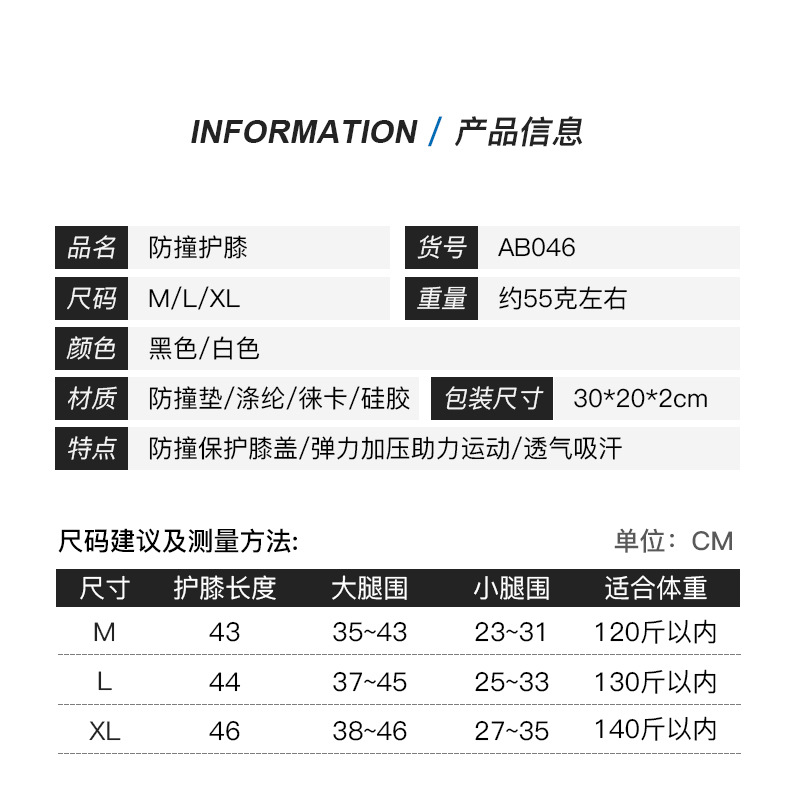 INFORMATION / 产品信息

品名 防撞护膝
货号 AB046
尺码 M/L/XL
重量 约55克左右
颜色 黑色/白色
材质 防撞垫/涤纶/徕卡/硅胶
包装尺寸 30*20*2cm
特点 防撞保护膝盖/弹力加压助力运动/透气吸汗

尺码建议及测量方法:
单位：CM

| 尺寸 | 护膝长度 | 大腿围 | 小腿围 | 适合体重 |
|---|---|---|---|---|
| M | 43 | 35~43 | 23~31 | 120斤以内 |
| L | 44 | 37~45 | 25~33 | 130斤以内 |
| XL | 46 | 38~46 | 27~35 | 140斤以内 |